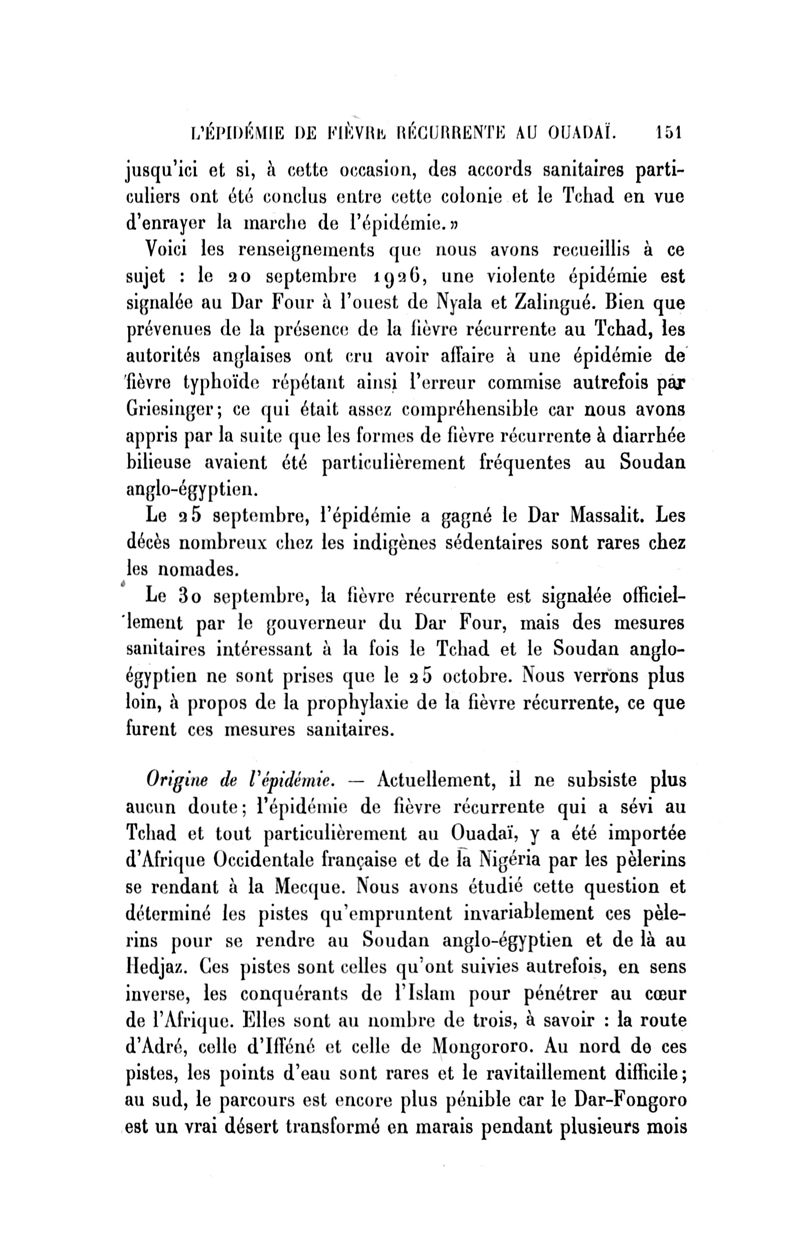 L'ÉPIDÉMIE DE FIÈVRE RÉCURRENTE AU OUADAÏ. 151

jusqu'ici et si, à cette occasion, des accords sanitaires particuliers ont été conclus entre cette colonie et le Tchad en vue d'enrayer la marche de l'épidémie.»

Voici les renseignements que nous avons recueillis à ce sujet : le 20 septembre 1926, une violente épidémie est signalée au Dar Four à l'ouest de Nyala et Zalingué. Bien que prévenues de la présence de la fièvre récurrente au Tchad, les autorités anglaises ont cru avoir affaire à une épidémie de fièvre typhoïde répétant ainsi l'erreur commise autrefois par Griesinger; ce qui était assez compréhensible car nous avons appris par la suite que les formes de fièvre récurrente à diarrhée bilieuse avaient été particulièrement fréquentes au Soudan anglo-égyptien.

Le 25 septembre, l'épidémie a gagné le Dar Massalit. Les décès nombreux chez les indigènes sédentaires sont rares chez les nomades.

Le 30 septembre, la fièvre récurrente est signalée officiellement par le gouverneur du Dar Four, mais des mesures sanitaires intéressant à la fois le Tchad et le Soudan anglo-égyptien ne sont prises que le 25 octobre. Nous verrons plus loin, à propos de la prophylaxie de la fièvre récurrente, ce que furent ces mesures sanitaires.

Origine de l'épidémie. — Actuellement, il ne subsiste plus aucun doute; l'épidémie de fièvre récurrente qui a sévi au Tchad et tout particulièrement au Ouadaï, y a été importée d'Afrique Occidentale française et de la Nigéria par les pèlerins se rendant à la Mecque. Nous avons étudié cette question et déterminé les pistes qu'empruntent invariablement ces pèlerins pour se rendre au Soudan anglo-égyptien et de là au Hedjaz. Ces pistes sont celles qu'ont suivies autrefois, en sens inverse, les conquérants de l'Islam pour pénétrer au cœur de l'Afrique. Elles sont au nombre de trois, à savoir : la route d'Adré, celle d'Ifféné et celle de Mongororo. Au nord de ces pistes, les points d'eau sont rares et le ravitaillement difficile; au sud, le parcours est encore plus pénible car le Dar-Fongoro est un vrai désert transformé en marais pendant plusieurs mois